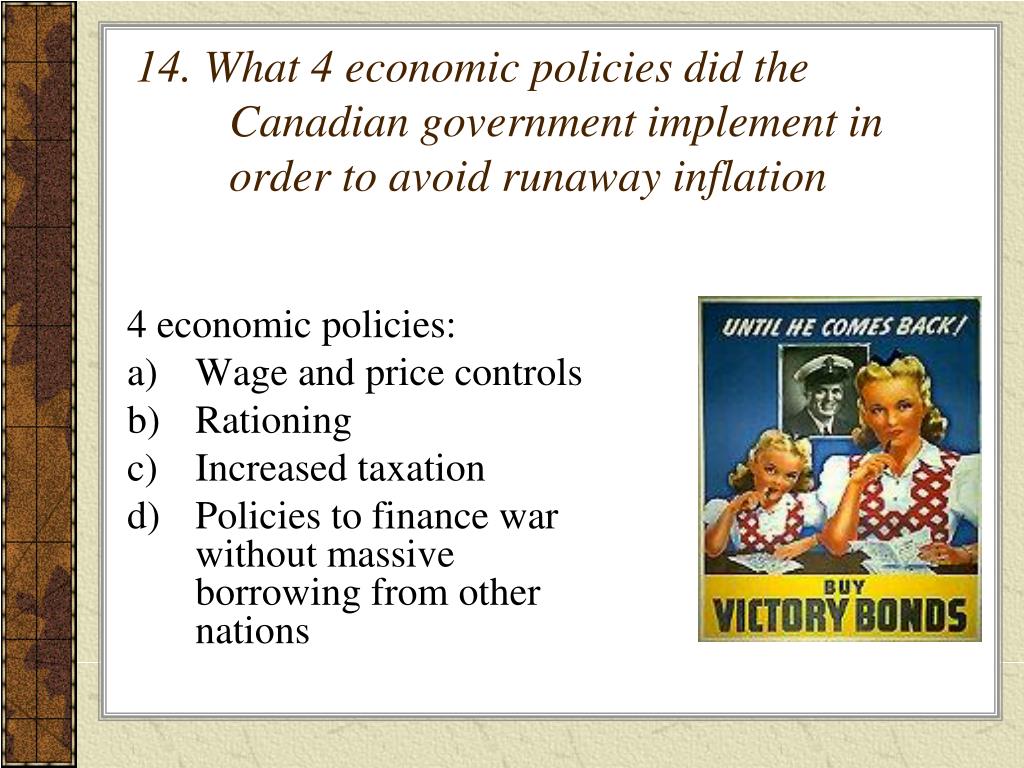 14. What 4 economic policies did the Canadian government implement in order to avoid runaway inflation

4 economic policies:
a) Wage and price controls
b) Rationing
c) Increased taxation
d) Policies to finance war without massive borrowing from other nations

UNTIL HE COMES BACK!

BUY
VICTORY BONDS